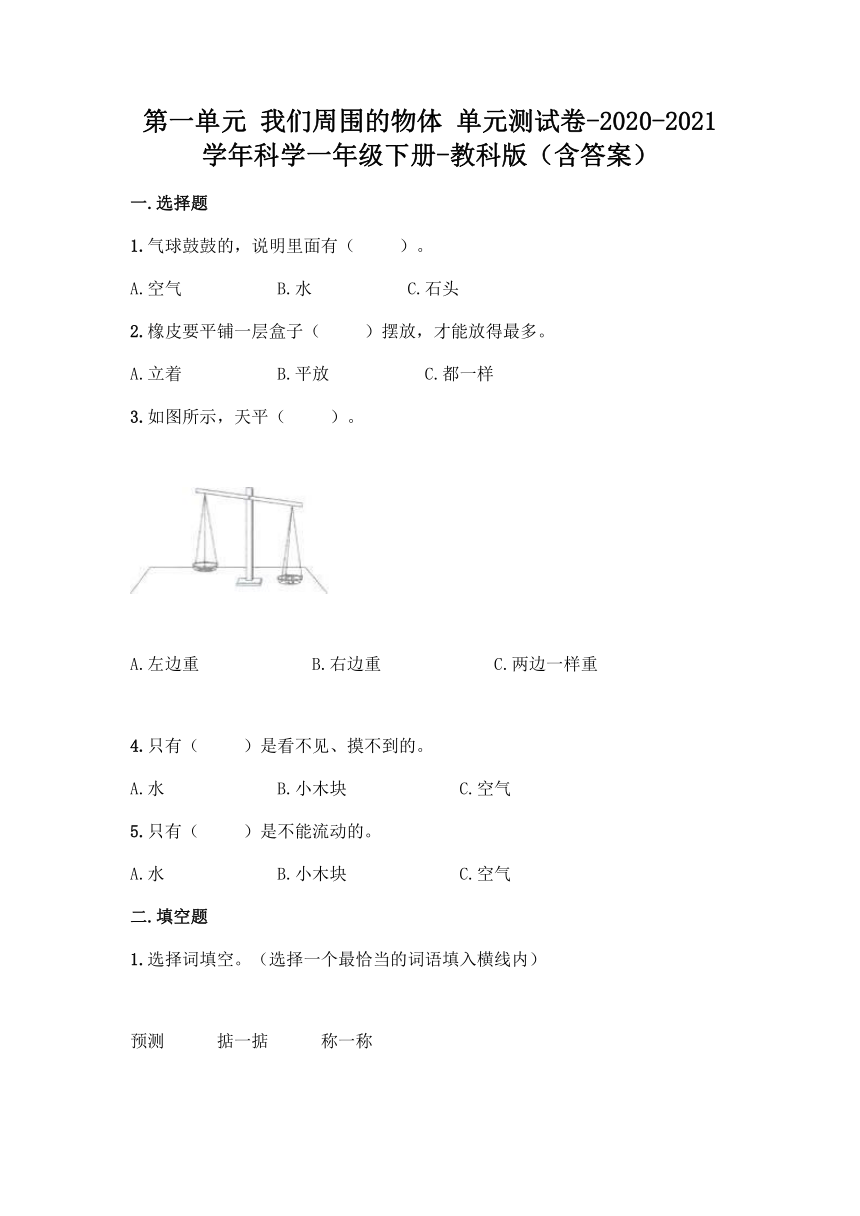 第一单元 我们周围的物体 单元测试卷-2020-2021学年科学一年级下册-教科版（含答案）

一.选择题

1.气球鼓鼓的，说明里面有（　　）。

A.空气　　B.水　　C.石头

2.橡皮要平铺一层盒子（　　）摆放，才能放得最多。

A.立着　　B.平放　　C.都一样

3.如图所示，天平（　　）。

A.左边重　　B.右边重　　C.两边一样重

4.只有（　　）是看不见、摸不到的。

A.水　　B.小木块　　C.空气

5.只有（　　）是不能流动的。

A.水　　B.小木块　　C.空气

二.填空题

1.选择词填空。（选择一个最恰当的词语填入横线内）

预测　　掂一掂　　称一称